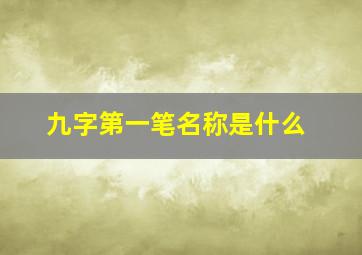 九字第一笔名称是什么